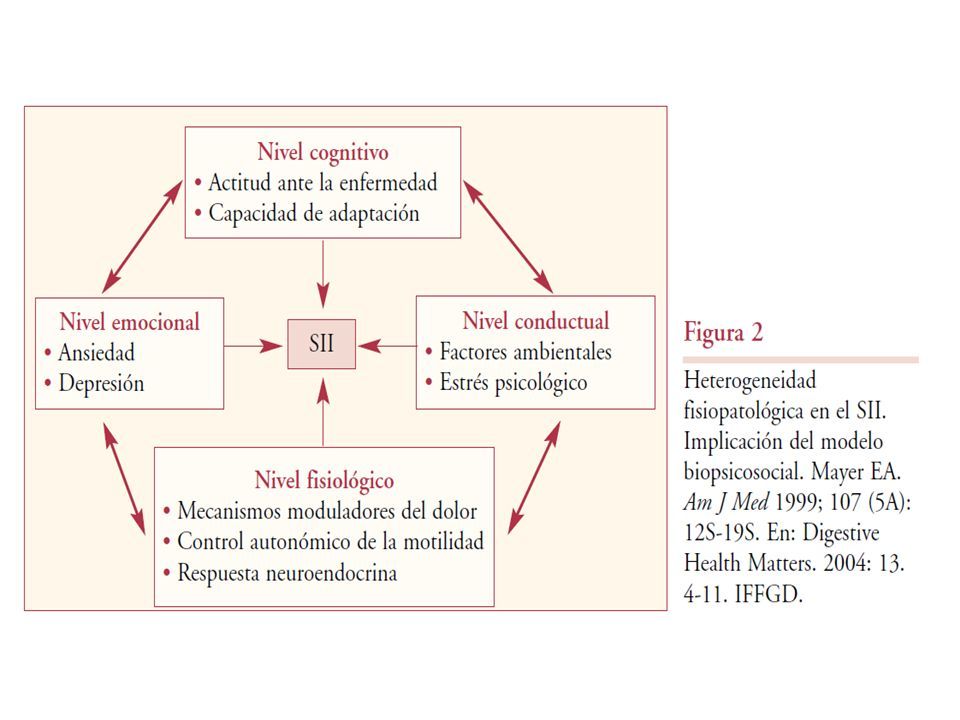 Nivel cognitivo
• Actitud ante la enfermedad
• Capacidad de adaptación

Nivel emocional
• Ansiedad
• Depresión

SII

Nivel conductual
• Factores ambientales
• Estrés psicológico

Nivel fisiológico
• Mecanismos moduladores del dolor
• Control autonómico de la motilidad
• Respuesta neuroendocrina

Figura 2

Heterogeneidad fisiopatológica en el SII. Implicación del modelo biopsicosocial. Mayer EA. Am J Med 1999; 107 (5A): 12S-19S. En: Digestive Health Matters. 2004: 13. 4-11. IFFGD.